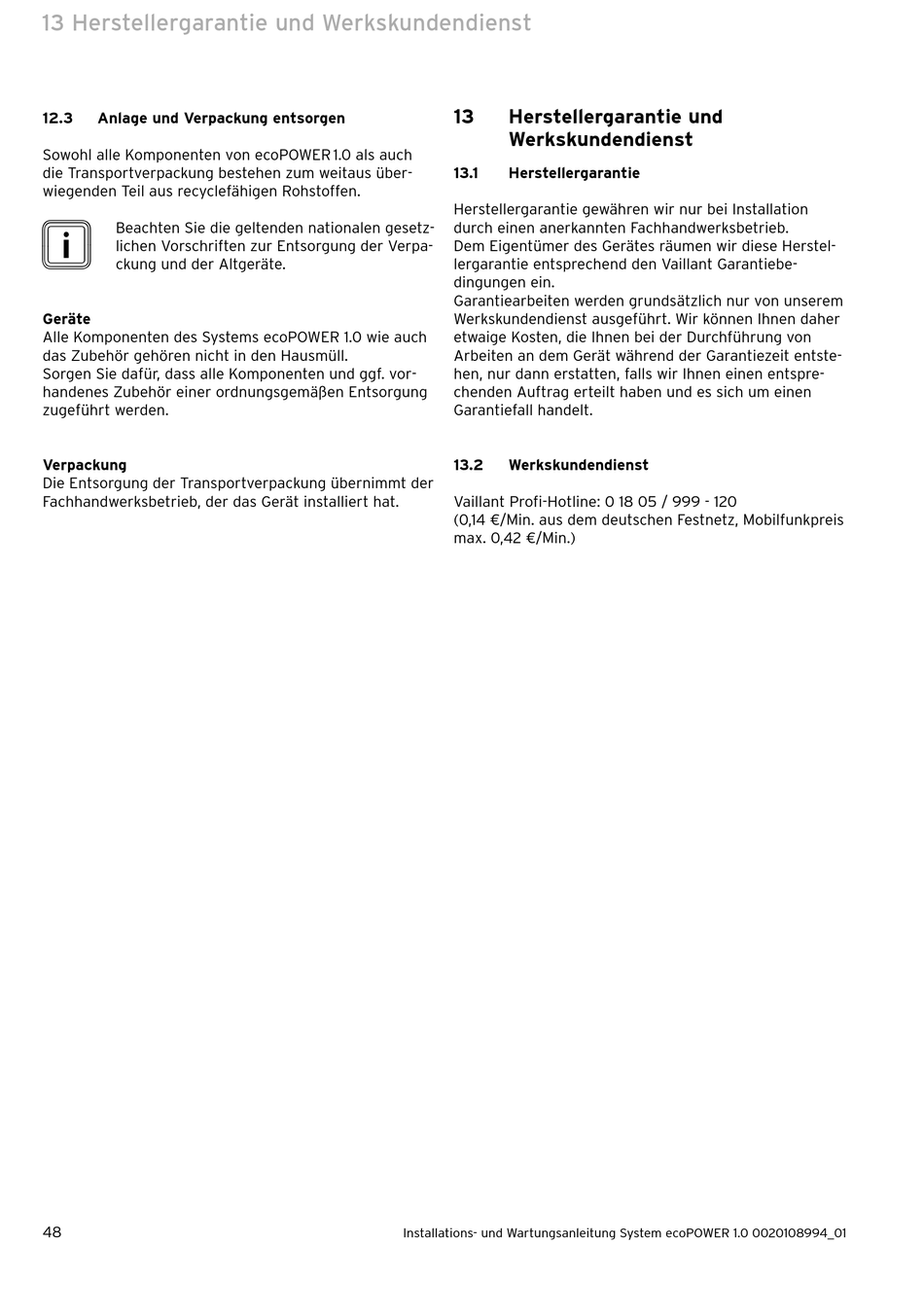 13 Herstellergarantie und Werkskundendienst

12.3 Anlage und Verpackung entsorgen

Sowohl alle Komponenten von ecoPOWER 1.0 als auch die Transportverpackung bestehen zum weitaus überwiegenden Teil aus recyclefähigen Rohstoffen.

i

Beachten Sie die geltenden nationalen gesetzlichen Vorschriften zur Entsorgung der Verpackung und der Altgeräte.

Geräte
Alle Komponenten des Systems ecoPOWER 1.0 wie auch das Zubehör gehören nicht in den Hausmüll.
Sorgen Sie dafür, dass alle Komponenten und ggf. vorhandenes Zubehör einer ordnungsgemäßen Entsorgung zugeführt werden.

Verpackung
Die Entsorgung der Transportverpackung übernimmt der Fachhandwerksbetrieb, der das Gerät installiert hat.

13 Herstellergarantie und Werkskundendienst

13.1 Herstellergarantie

Herstellergarantie gewähren wir nur bei Installation durch einen anerkannten Fachhandwerksbetrieb.
Dem Eigentümer des Gerätes räumen wir diese Herstellergarantie entsprechend den Vaillant Garantiebedingungen ein.
Garantiearbeiten werden grundsätzlich nur von unserem Werkskundendienst ausgeführt. Wir können Ihnen daher etwaige Kosten, die Ihnen bei der Durchführung von Arbeiten an dem Gerät während der Garantiezeit entstehen, nur dann erstatten, falls wir Ihnen einen entsprechenden Auftrag erteilt haben und es sich um einen Garantiefall handelt.

13.2 Werkskundendienst

Vaillant Profi-Hotline: 0 18 05 / 999 - 120
(0,14 €/Min. aus dem deutschen Festnetz, Mobilfunkpreis max. 0,42 €/Min.)

48

Installations- und Wartungsanleitung System ecoPOWER 1.0 0020108994_01